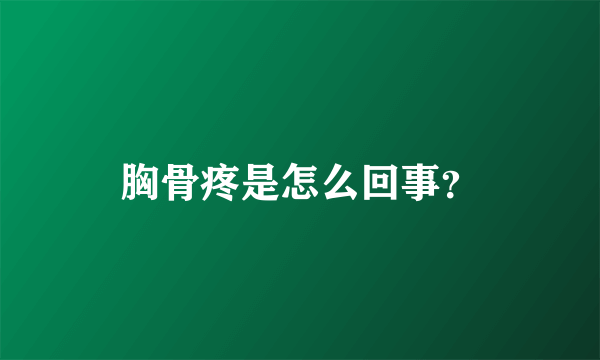 胸骨疼是怎么回事?